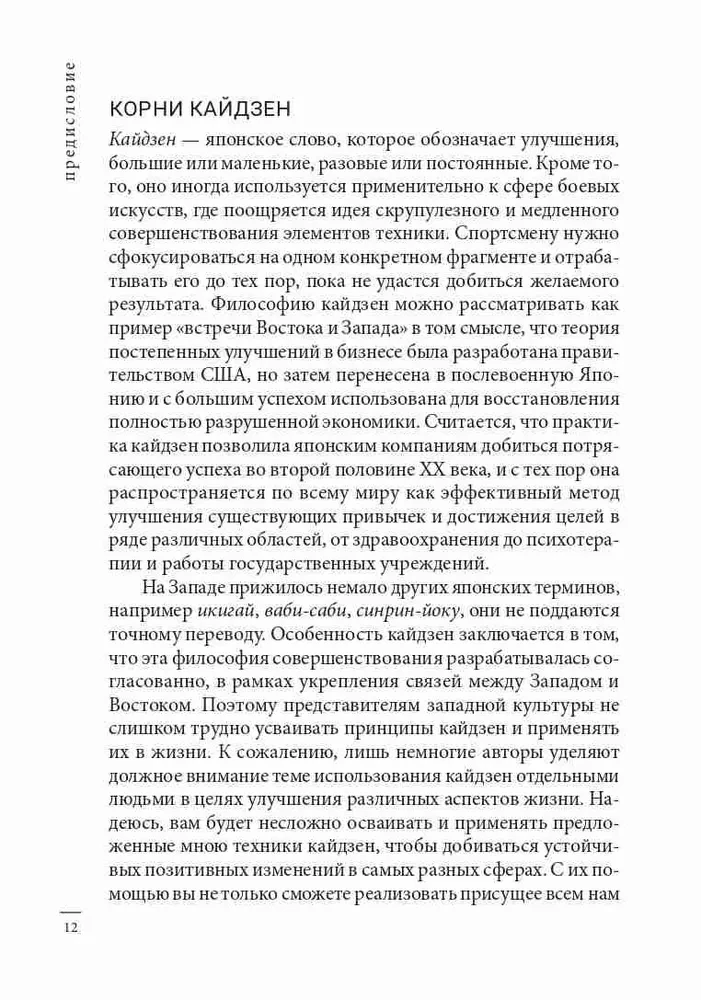 предисловие

КОРНИ КАЙДЗЕН

Кайдзен — японское слово, которое обозначает улучшения, большие или маленькие, разовые или постоянные. Кроме того, оно иногда используется применительно к сфере боевых искусств, где поощряется идея скрупулезного и медленного совершенствования элементов техники. Спортсмену нужно сфокусироваться на одном конкретном фрагменте и отрабатывать его до тех пор, пока не удастся добиться желаемого результата. Философию кайдзен можно рассматривать как пример «встречи Востока и Запада» в том смысле, что теория постепенных улучшений в бизнесе была разработана правительством США, но затем перенесена в послевоенную Японию и с большим успехом использована для восстановления полностью разрушенной экономики. Считается, что практика кайдзен позволила японским компаниям добиться потрясающего успеха во второй половине XX века, и с тех пор она распространяется по всему миру как эффективный метод улучшения существующих привычек и достижения целей в ряде различных областей, от здравоохранения до психотерапии и работы государственных учреждений.

На Западе прижилось немало других японских терминов, например икигай, ваби-саби, синрин-йоку, они не поддаются точному переводу. Особенность кайдзен заключается в том, что эта философия совершенствования разрабатывалась согласованно, в рамках укрепления связей между Западом и Востоком. Поэтому представителям западной культуры не слишком трудно усваивать принципы кайдзен и применять их в жизни. К сожалению, лишь немногие авторы уделяют должное внимание теме использования кайдзен отдельными людьми в целях улучшения различных аспектов жизни. Надеюсь, вам будет несложно осваивать и применять предложенные мною техники кайдзен, чтобы добиваться устойчивых позитивных изменений в самых разных сферах. С их помощью вы не только сможете реализовать присущее всем нам

12